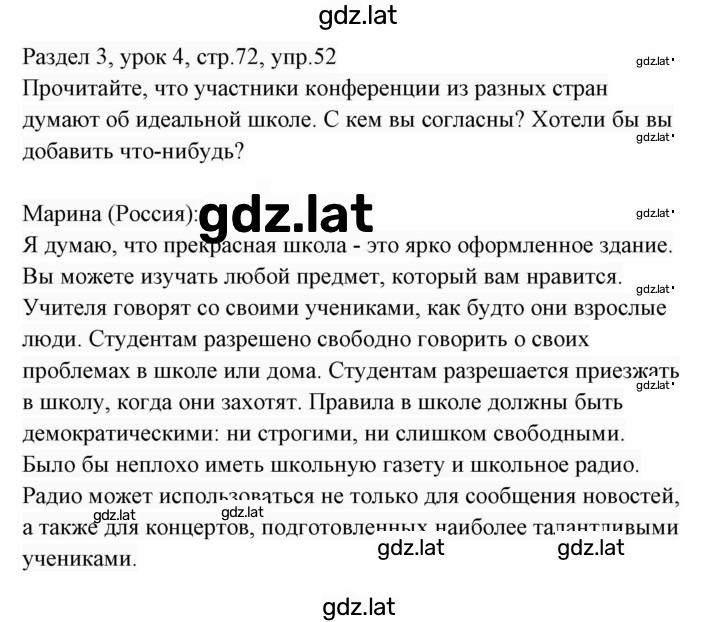 gdz.lat

Раздел 3, урок 4, стр.72, упр.52

gdz.lat

Прочитайте, что участники конференции из разных стран думают об идеальной школе. С кем вы согласны? Хотели бы вы добавить что-нибудь?

gdz.lat

Марина (Россия):

gdz.lat

gdz.lat

Я думаю, что прекрасная школа - это ярко оформленное здание. Вы можете изучать любой предмет, который вам нравится. Учителя говорят со своими учениками, как будто они взрослые люди. Студентам разрешено свободно говорить о своих проблемах в школе или дома. Студентам разрешается приезжать в школу, когда они захотят. Правила в школе должны быть демократическими: ни строгими, ни слишком свободными. Было бы неплохо иметь школьную газету и школьное радио. Радио может использоваться не только для сообщения новостей, а также для концертов, подготовленных наиболее талантливыми учениками.

gdz.lat

gdz.lat

gdz.lat

gdz.lat

gdz.lat

gdz.lat

gdz.lat